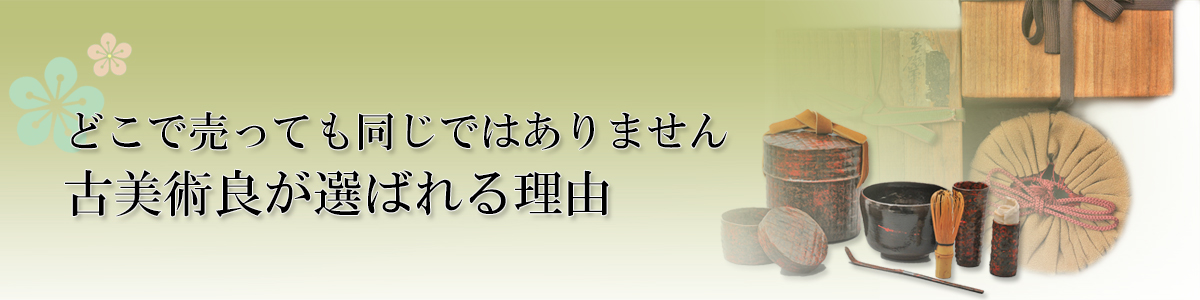 どこで売っても同じではありません
古美術良が選ばれる理由